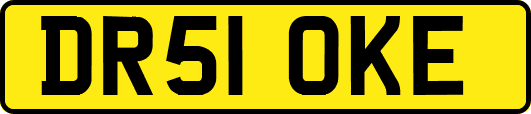 DR51 OKE